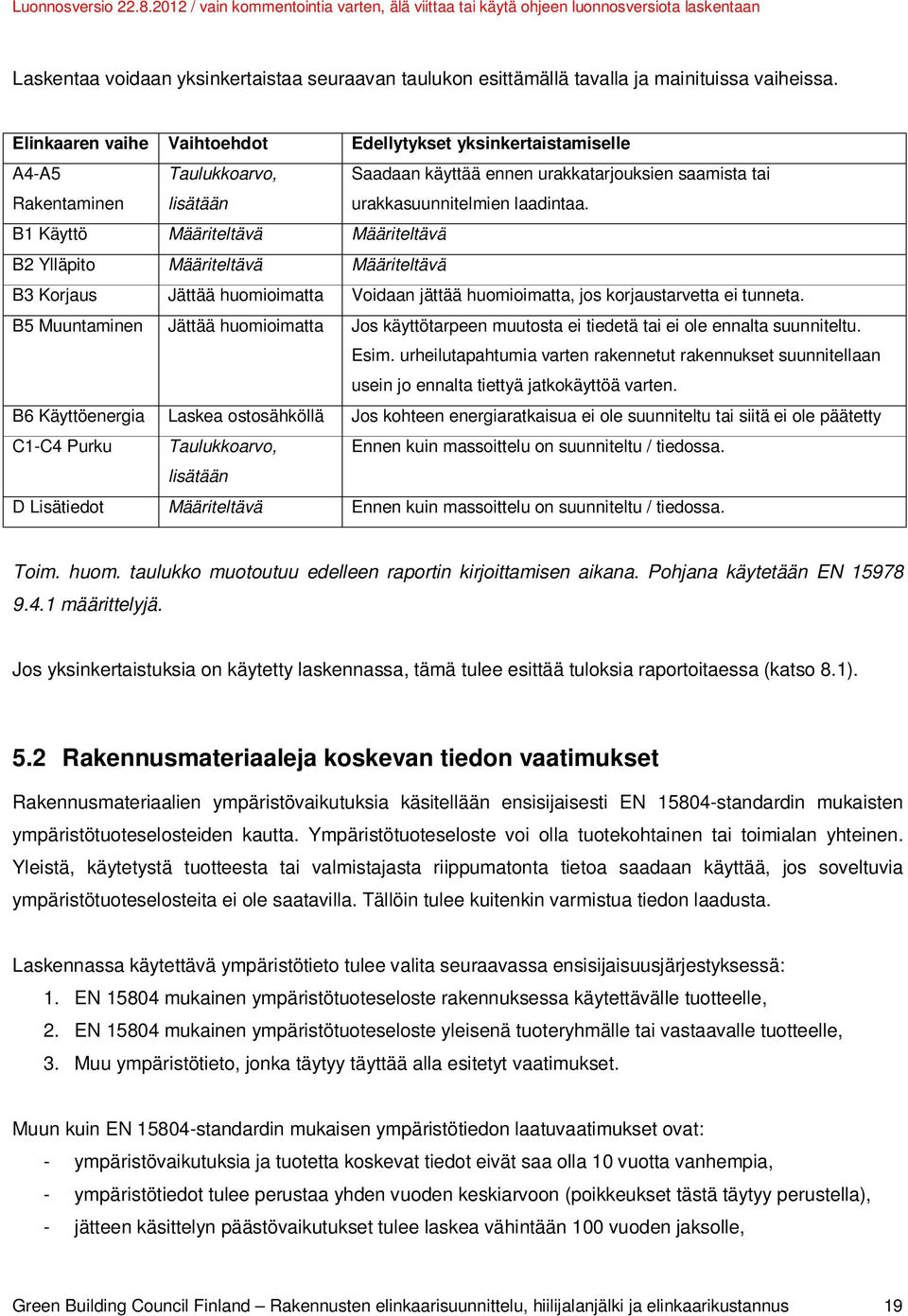 Luonnosversio 22.8.2012 / vain kommentointia varten, älä viittaa tai käytä ohjeen luonnosversiota laskentaan

Laskentaa voidaan yksinkertaistaa seuraavan taulukon esittämällä tavalla ja mainituissa vaiheissa.

| Elinkaaren vaihe | Vaihtoehdot | Edellytykset yksinkertaistamiselle |
|---|---|---|
| A4-A5 Rakentaminen | Taulukkoarvo, lisätään | Saadaan käyttää ennen urakkatarjouksien saamista tai urakkasuunnitelmien laadintaa. |
| B1 Käyttö | Määriteltävä | Määriteltävä |
| B2 Ylläpito | Määriteltävä | Määriteltävä |
| B3 Korjaus | Jättää huomioimatta | Voidaan jättää huomioimatta, jos korjaustarvetta ei tunneta. |
| B5 Muuntaminen | Jättää huomioimatta | Jos käyttötarpeen muutosta ei tiedetä tai ei ole ennalta suunniteltu. Esim. urheilutapahtumia varten rakennetut rakennukset suunnitellaan usein jo ennalta tiettyä jatkokäyttöä varten. |
| B6 Käyttöenergia | Laskea ostosähköllä | Jos kohteen energiaratkaisua ei ole suunniteltu tai siitä ei ole päätetty |
| C1-C4 Purku | Taulukkoarvo, lisätään | Ennen kuin massoittelu on suunniteltu / tiedossa. |
| D Lisätiedot | Määriteltävä | Ennen kuin massoittelu on suunniteltu / tiedossa. |

Toim. huom. taulukko muotoutuu edelleen raportin kirjoittamisen aikana. Pohjana käytetään EN 15978 9.4.1 määrittelyjä.

Jos yksinkertaistuksia on käytetty laskennassa, tämä tulee esittää tuloksia raportoitaessa (katso 8.1).

5.2 Rakennusmateriaaleja koskevan tiedon vaatimukset

Rakennusmateriaalien ympäristövaikutuksia käsitellään ensisijaisesti EN 15804-standardin mukaisten ympäristötuoteselosteiden kautta. Ympäristötuoteseloste voi olla tuotekohtainen tai toimialan yhteinen. Yleistä, käytetystä tuotteesta tai valmistajasta riippumatonta tietoa saadaan käyttää, jos soveltuvia ympäristötuoteselosteita ei ole saatavilla. Tällöin tulee kuitenkin varmistua tiedon laadusta.

Laskennassa käytettävä ympäristötieto tulee valita seuraavassa ensisijaisuusjärjestyksessä:
1. EN 15804 mukainen ympäristötuoteseloste rakennuksessa käytettävälle tuotteelle,
2. EN 15804 mukainen ympäristötuoteseloste yleisenä tuoteryhmälle tai vastaavalle tuotteelle,
3. Muu ympäristötieto, jonka täytyy täyttää alla esitetyt vaatimukset.

Muun kuin EN 15804-standardin mukaisen ympäristötiedon laatuvaatimukset ovat:
- ympäristövaikutuksia ja tuotetta koskevat tiedot eivät saa olla 10 vuotta vanhempia,
- ympäristötiedot tulee perustaa yhden vuoden keskiarvoon (poikkeukset tästä täytyy perustella),
- jätteen käsittelyn päästövaikutukset tulee laskea vähintään 100 vuoden jaksolle,

Green Building Council Finland – Rakennusten elinkaarisuunnittelu, hiilijalanjälki ja elinkaarikustannus 19